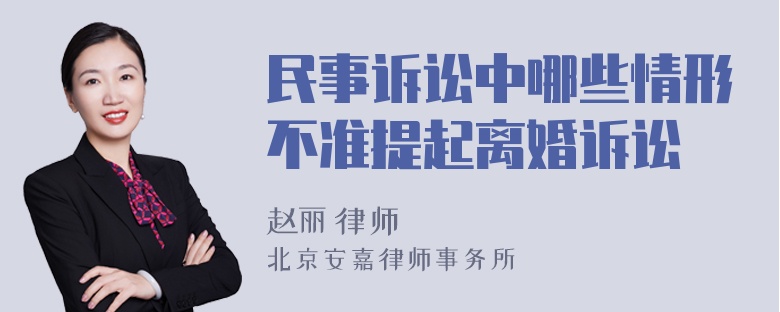 民事诉讼中哪些情形不准提起离婚诉讼

赵丽 律师

北京安嘉律师事务所